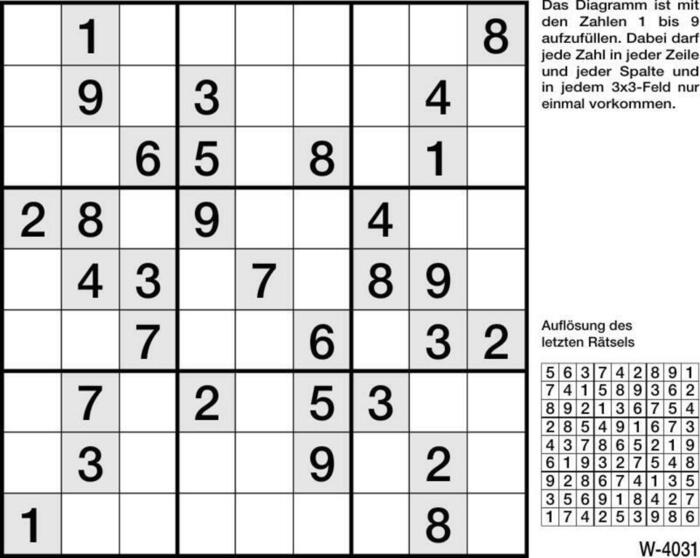 |  | 1 |  |  |  |  |  |  | 8 |
|---|---|---|---|---|---|---|---|---|
|  | 9 |  | 3 |  |  |  | 4 |  |
|  |  | 6 | 5 |  | 8 |  | 1 |  |
| 2 | 8 |  | 9 |  |  | 4 |  |  |
|  | 4 | 3 |  | 7 |  | 8 | 9 |  |
|  |  | 7 |  |  | 6 |  | 3 | 2 |
|  | 7 |  | 2 |  | 5 | 3 |  |  |
|  | 3 |  |  |  | 9 |  | 2 |  |
| 1 |  |  |  |  |  |  | 8 |  |

Das Diagramm ist mit den Zahlen 1 bis 9 aufzufüllen. Dabei darf jede Zahl in jeder Zeile und jeder Spalte und in jedem 3x3-Feld nur einmal vorkommen.

Auflösung des letzten Rätsels

| 5 | 6 | 3 | 7 | 4 | 2 | 8 | 9 | 1 |
|---|---|---|---|---|---|---|---|---|
| 7 | 4 | 1 | 5 | 8 | 9 | 3 | 6 | 2 |
| 8 | 9 | 2 | 1 | 3 | 6 | 7 | 5 | 4 |
| 2 | 8 | 5 | 4 | 9 | 1 | 6 | 7 | 3 |
| 4 | 3 | 7 | 8 | 6 | 5 | 2 | 1 | 9 |
| 6 | 1 | 9 | 3 | 2 | 7 | 5 | 4 | 8 |
| 9 | 2 | 8 | 6 | 7 | 4 | 1 | 3 | 5 |
| 3 | 5 | 6 | 9 | 1 | 8 | 4 | 2 | 7 |
| 1 | 7 | 4 | 2 | 5 | 3 | 9 | 8 | 6 |

W-4031